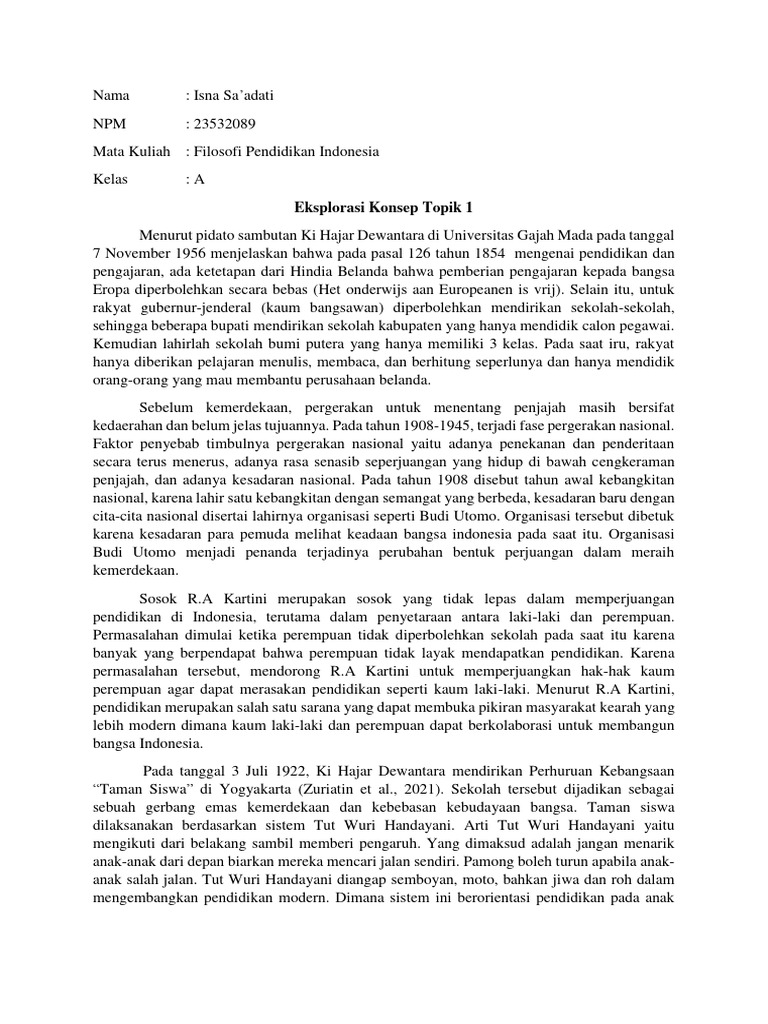 Nama : Isna Sa'adati

NPM : 23532089

Mata Kuliah : Filosofi Pendidikan Indonesia

Kelas : A

Eksplorasi Konsep Topik 1

Menurut pidato sambutan Ki Hajar Dewantara di Universitas Gajah Mada pada tanggal 7 November 1956 menjelaskan bahwa pada pasal 126 tahun 1854 mengenai pendidikan dan pengajaran, ada ketetapan dari Hindia Belanda bahwa pemberian pengajaran kepada bangsa Eropa diperbolehkan secara bebas (Het onderwijs aan Europeanen is vrij). Selain itu, untuk rakyat gubernur-jenderal (kaum bangsawan) diperbolehkan mendirikan sekolah-sekolah, sehingga beberapa bupati mendirikan sekolah kabupaten yang hanya mendidik calon pegawai. Kemudian lahirlah sekolah bumi putera yang hanya memiliki 3 kelas. Pada saat iru, rakyat hanya diberikan pelajaran menulis, membaca, dan berhitung seperlunya dan hanya mendidik orang-orang yang mau membantu perusahaan belanda.

Sebelum kemerdekaan, pergerakan untuk menentang penjajah masih bersifat kedaerahan dan belum jelas tujuannya. Pada tahun 1908-1945, terjadi fase pergerakan nasional. Faktor penyebab timbulnya pergerakan nasional yaitu adanya penekanan dan penderitaan secara terus menerus, adanya rasa senasib seperjuangan yang hidup di bawah cengkeraman penjajah, dan adanya kesadaran nasional. Pada tahun 1908 disebut tahun awal kebangkitan nasional, karena lahir satu kebangkitan dengan semangat yang berbeda, kesadaran baru dengan cita-cita nasional disertai lahirnya organisasi seperti Budi Utomo. Organisasi tersebut dibetuk karena kesadaran para pemuda melihat keadaan bangsa indonesia pada saat itu. Organisasi Budi Utomo menjadi penanda terjadinya perubahan bentuk perjuangan dalam meraih kemerdekaan.

Sosok R.A Kartini merupakan sosok yang tidak lepas dalam memperjuangan pendidikan di Indonesia, terutama dalam penyetaraan antara laki-laki dan perempuan. Permasalahan dimulai ketika perempuan tidak diperbolehkan sekolah pada saat itu karena banyak yang berpendapat bahwa perempuan tidak layak mendapatkan pendidikan. Karena permasalahan tersebut, mendorong R.A Kartini untuk memperjuangkan hak-hak kaum perempuan agar dapat merasakan pendidikan seperti kaum laki-laki. Menurut R.A Kartini, pendidikan merupakan salah satu sarana yang dapat membuka pikiran masyarakat kearah yang lebih modern dimana kaum laki-laki dan perempuan dapat berkolaborasi untuk membangun bangsa Indonesia.

Pada tanggal 3 Juli 1922, Ki Hajar Dewantara mendirikan Perhuruan Kebangsaan "Taman Siswa" di Yogyakarta (Zuriatin et al., 2021). Sekolah tersebut dijadikan sebagai sebuah gerbang emas kemerdekaan dan kebebasan kebudayaan bangsa. Taman siswa dilaksanakan berdasarkan sistem Tut Wuri Handayani. Arti Tut Wuri Handayani yaitu mengikuti dari belakang sambil memberi pengaruh. Yang dimaksud adalah jangan menarik anak-anak dari depan biarkan mereka mencari jalan sendiri. Pamong boleh turun apabila anak-anak salah jalan. Tut Wuri Handayani diangap semboyan, moto, bahkan jiwa dan roh dalam mengembangkan pendidikan modern. Dimana sistem ini berorientasi pendidikan pada anak